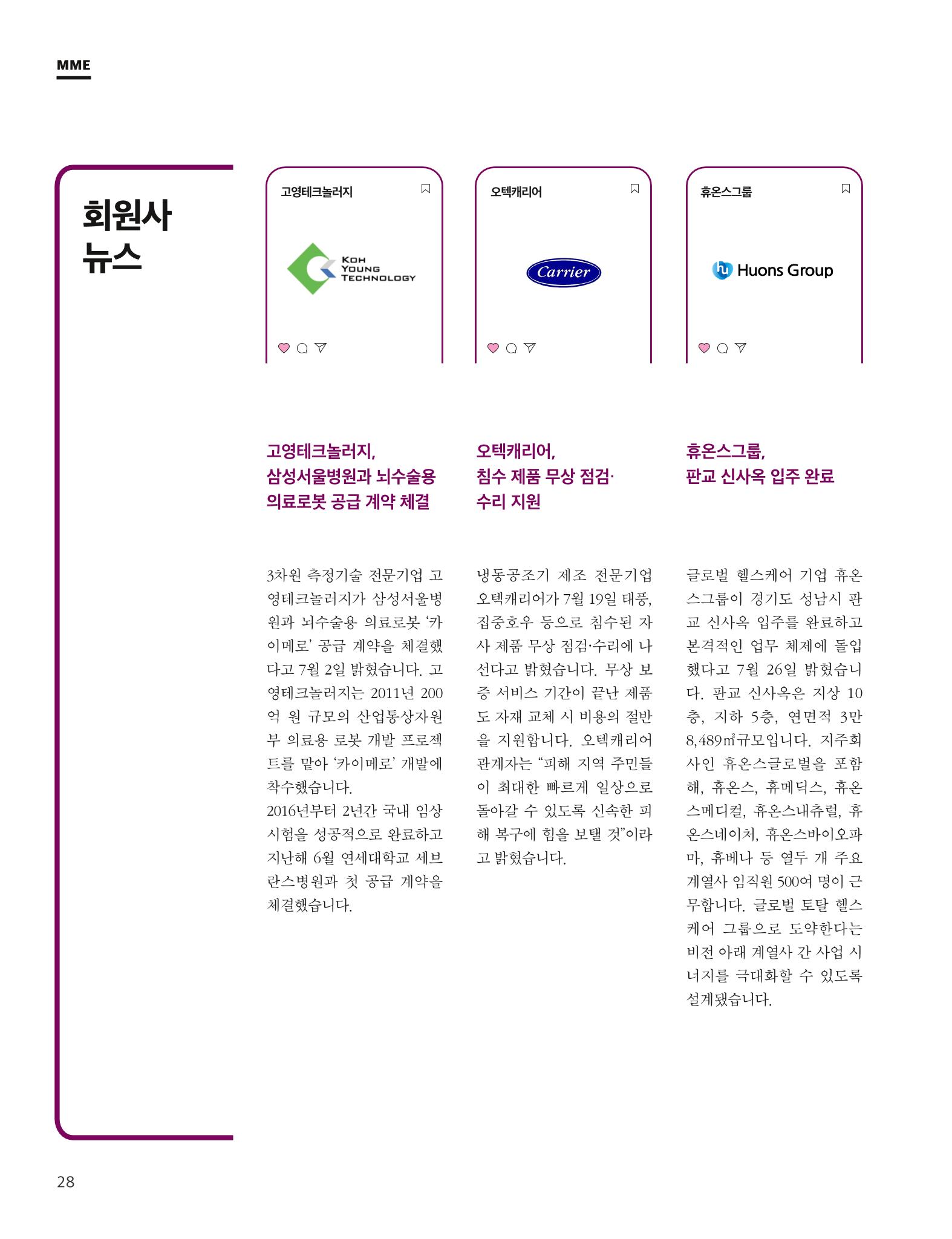 MME

회원사
뉴스

고영테크놀러지

KOH
YOUNG
TECHNOLOGY

오텍캐리어

Carrier

휴온스그룹

Huons Group

고영테크놀러지,
삼성서울병원과 뇌수술용
의료로봇 공급 계약 체결

3차원 측정기술 전문기업 고영테크놀러지가 삼성서울병원과 뇌수술용 의료로봇 '카이메로' 공급 계약을 체결했다고 7월 2일 밝혔습니다. 고영테크놀러지는 2011년 200억 원 규모의 산업통상자원부 의료용 로봇 개발 프로젝트를 맡아 '카이메로' 개발에 착수했습니다.
2016년부터 2년간 국내 임상시험을 성공적으로 완료하고 지난해 6월 연세대학교 세브란스병원과 첫 공급 계약을 체결했습니다.

오텍캐리어,
침수 제품 무상 점검·
수리 지원

냉동공조기 제조 전문기업 오텍캐리어가 7월 19일 태풍, 집중호우 등으로 침수된 자사 제품 무상 점검·수리에 나선다고 밝혔습니다. 무상 보증 서비스 기간이 끝난 제품도 자재 교체 시 비용의 절반을 지원합니다. 오텍캐리어 관계자는 "피해 지역 주민들이 최대한 빠르게 일상으로 돌아갈 수 있도록 신속한 피해 복구에 힘을 보탤 것"이라고 밝혔습니다.

휴온스그룹,
판교 신사옥 입주 완료

글로벌 헬스케어 기업 휴온스그룹이 경기도 성남시 판교 신사옥 입주를 완료하고 본격적인 업무 체제에 돌입했다고 7월 26일 밝혔습니다. 판교 신사옥은 지상 10층, 지하 5층, 연면적 3만 8,489㎡규모입니다. 지주회사인 휴온스글로벌을 포함해, 휴온스, 휴메딕스, 휴온스메디컬, 휴온스내츄럴, 휴온스네이처, 휴온스바이오파마, 휴베나 등 열두 개 주요 계열사 임직원 500여 명이 근무합니다. 글로벌 토탈 헬스케어 그룹으로 도약한다는 비전 아래 계열사 간 사업 시너지를 극대화할 수 있도록 설계됐습니다.

28